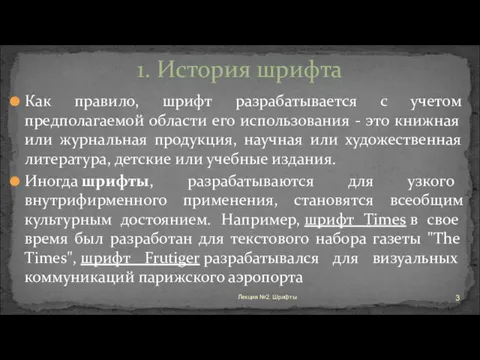 1. История шрифта

Как правило, шрифт разрабатывается с учетом предполагаемой области его использования - это книжная или журнальная продукция, научная или художественная литература, детские или учебные издания.

Иногда шрифты, разрабатываются для узкого внутрифирменного применения, становятся всеобщим культурным достоянием. Например, шрифт Times в свое время был разработан для текстового набора газеты "The Times", шрифт Frutiger разрабатывался для визуальных коммуникаций парижского аэропорта

Лекция №2. Шрифты

3